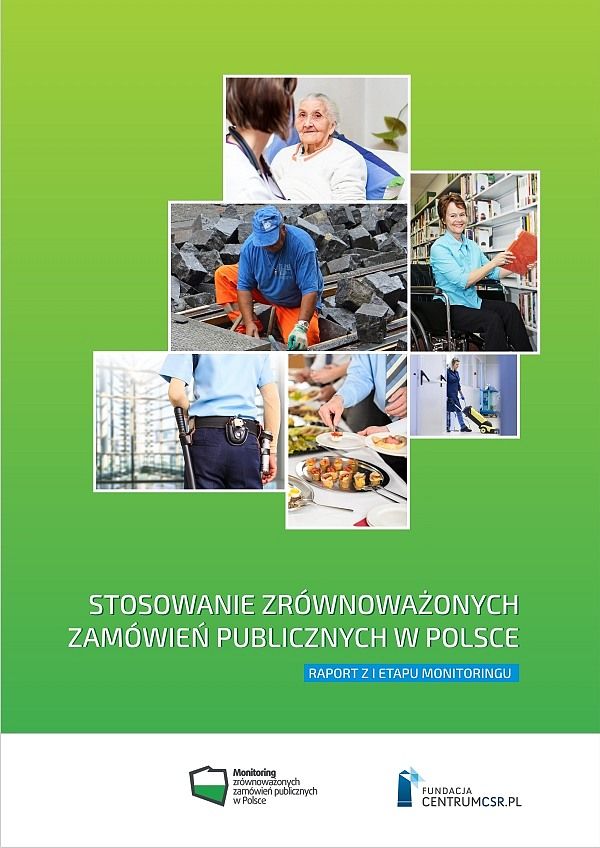 STOSOWANIE ZRÓWNOWAŻONYCH ZAMÓWIEŃ PUBLICZNYCH W POLSCE

RAPORT Z I ETAPU MONITORINGU

Monitoring
zrównoważonych
zamówień publicznych
w Polsce

FUNDACJA
CENTRUMCSR.PL